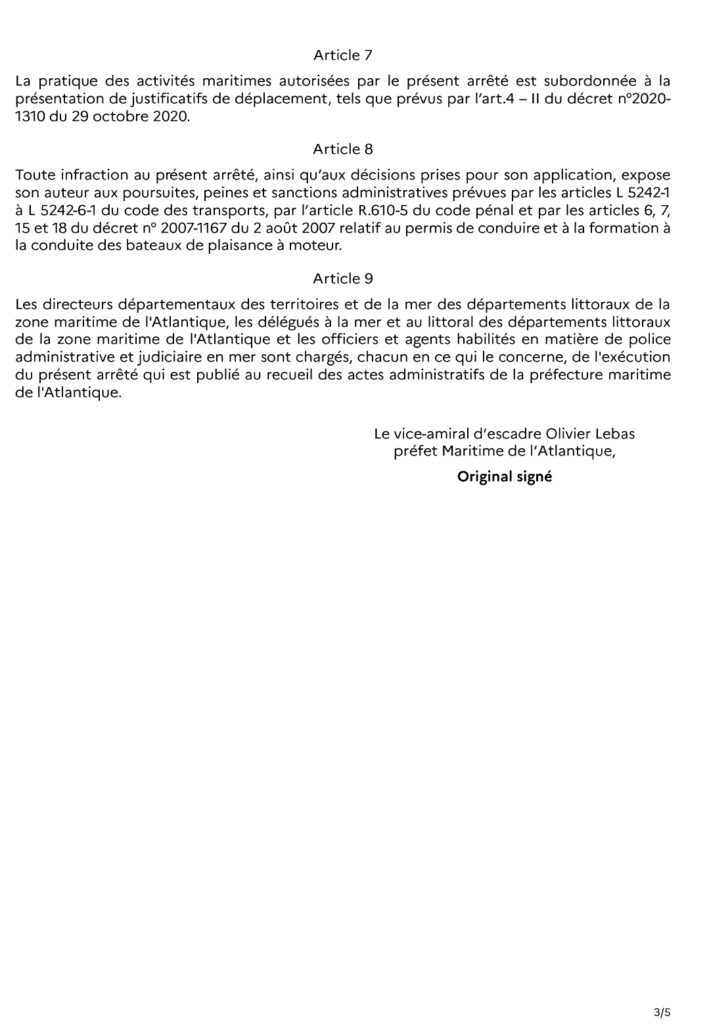 Article 7

La pratique des activités maritimes autorisées par le présent arrêté est subordonnée à la présentation de justificatifs de déplacement, tels que prévus par l'art.4 – II du décret n°2020-1310 du 29 octobre 2020.

Article 8

Toute infraction au présent arrêté, ainsi qu'aux décisions prises pour son application, expose son auteur aux poursuites, peines et sanctions administratives prévues par les articles L 5242-1 à L 5242-6-1 du code des transports, par l'article R.610-5 du code pénal et par les articles 6, 7, 15 et 18 du décret n° 2007-1167 du 2 août 2007 relatif au permis de conduire et à la formation à la conduite des bateaux de plaisance à moteur.

Article 9

Les directeurs départementaux des territoires et de la mer des départements littoraux de la zone maritime de l'Atlantique, les délégués à la mer et au littoral des départements littoraux de la zone maritime de l'Atlantique et les officiers et agents habilités en matière de police administrative et judiciaire en mer sont chargés, chacun en ce qui le concerne, de l'exécution du présent arrêté qui est publié au recueil des actes administratifs de la préfecture maritime de l'Atlantique.

Le vice-amiral d'escadre Olivier Lebas
préfet Maritime de l'Atlantique,

Original signé

3/5